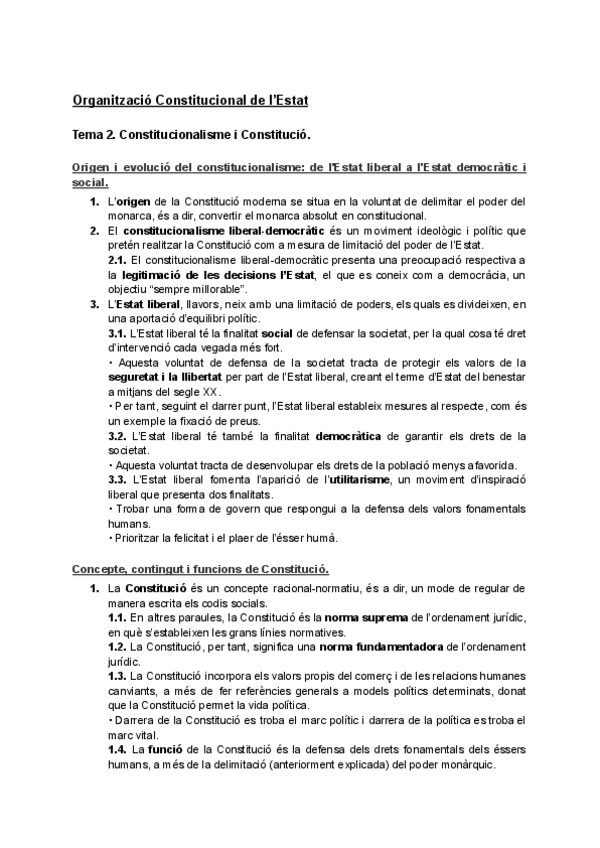 Organització Constitucional de l'Estat

Tema 2. Constitucionalisme i Constitució.

Origen i evolució del constitucionalisme: de l'Estat liberal a l'Estat democràtic i social.

1. L'origen de la Constitució moderna se situa en la voluntat de delimitar el poder del monarca, és a dir, convertir el monarca absolut en constitucional.
2. El constitucionalisme liberal-democràtic és un moviment ideològic i polític que pretén realitzar la Constitució com a mesura de limitació del poder de l'Estat.
2.1. El constitucionalisme liberal-democràtic presenta una preocupació respectiva a la legitimació de les decisions l'Estat, el que es coneix com a democràcia, un objectiu "sempre millorable".
3. L'Estat liberal, llavors, neix amb una limitació de poders, els quals es divideixen, en una aportació d'equilibri polític.
3.1. L'Estat liberal té la finalitat social de defensar la societat, per la qual cosa té dret d'intervenció cada vegada més fort.
• Aquesta voluntat de defensa de la societat tracta de protegir els valors de la seguretat i la llibertat per part de l'Estat liberal, creant el terme d'Estat del benestar a mitjans del segle XX.
• Per tant, seguint el darrer punt, l'Estat liberal estableix mesures al respecte, com és un exemple la fixació de preus.
3.2. L'Estat liberal té també la finalitat democràtica de garantir els drets de la societat.
• Aquesta voluntat tracta de desenvolupar els drets de la població menys afavorida.
3.3. L'Estat liberal fomenta l'aparició de l'utilitarisme, un moviment d'inspiració liberal que presenta dos finalitats.
• Trobar una forma de govern que respongui a la defensa dels valors fonamentals humans.
• Prioritzar la felicitat i el plaer de l'ésser humà.

Concepte, contingut i funcions de Constitució.

1. La Constitució és un concepte racional-normatiu, és a dir, un mode de regular de manera escrita els codis socials.
1.1. En altres paraules, la Constitució és la norma suprema de l'ordenament jurídic, en què s'estableixen les grans línies normatives.
1.2. La Constitució, per tant, significa una norma fundamentadora de l'ordenament jurídic.
1.3. La Constitució incorpora els valors propis del comerç i de les relacions humanes canviants, a més de fer referències generals a models polítics determinats, donat que la Constitució permet la vida política.
• Darrera de la Constitució es troba el marc polític i darrera de la política es troba el marc vital.
1.4. La funció de la Constitució és la defensa dels drets fonamentals dels éssers humans, a més de la delimitació (anteriorment explicada) del poder monàrquic.